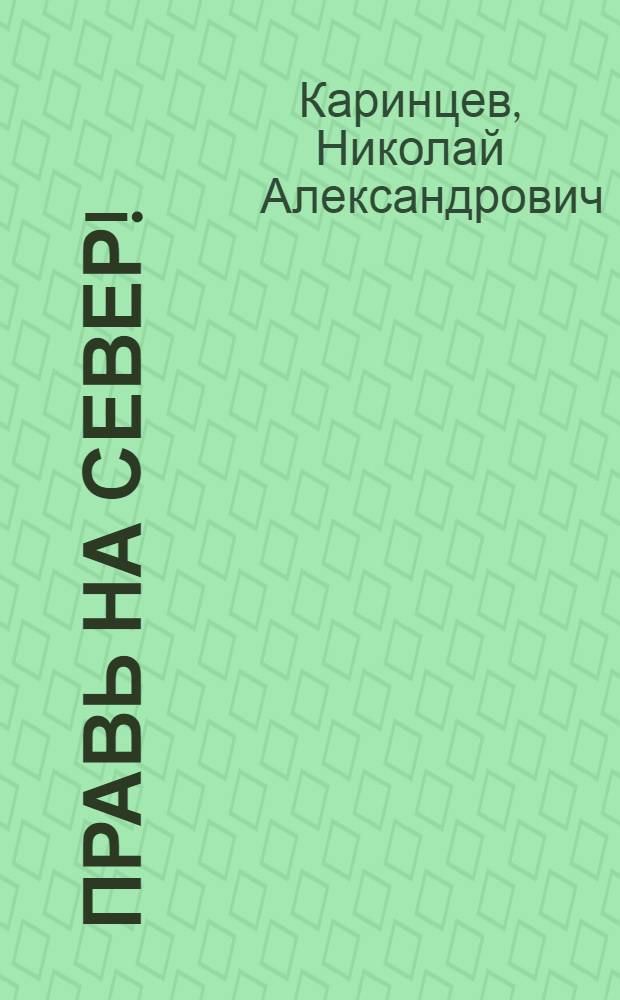 Каринцев, Николай Александрович

ПРАВЬ НА СЕВЕР!